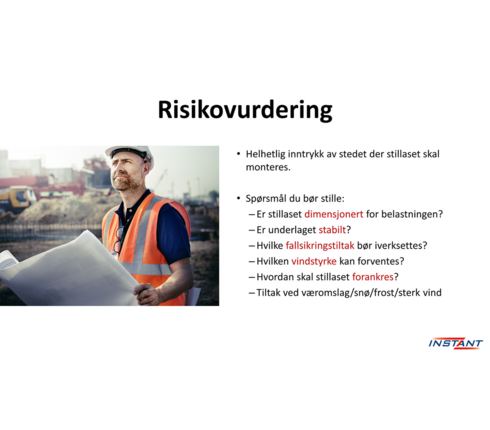 Risikovurdering

• Helhetlig inntrykk av stedet der stillaset skal monteres.

• Spørsmål du bør stille:
– Er stillaset dimensjonert for belastningen?
– Er underlaget stabilt?
– Hvilke fallsikringstiltak bør iverksettes?
– Hvilken vindstyrke kan forventes?
– Hvordan skal stillaset forankres?
– Tiltak ved væromslag/snø/frost/sterk vind

INSTANT